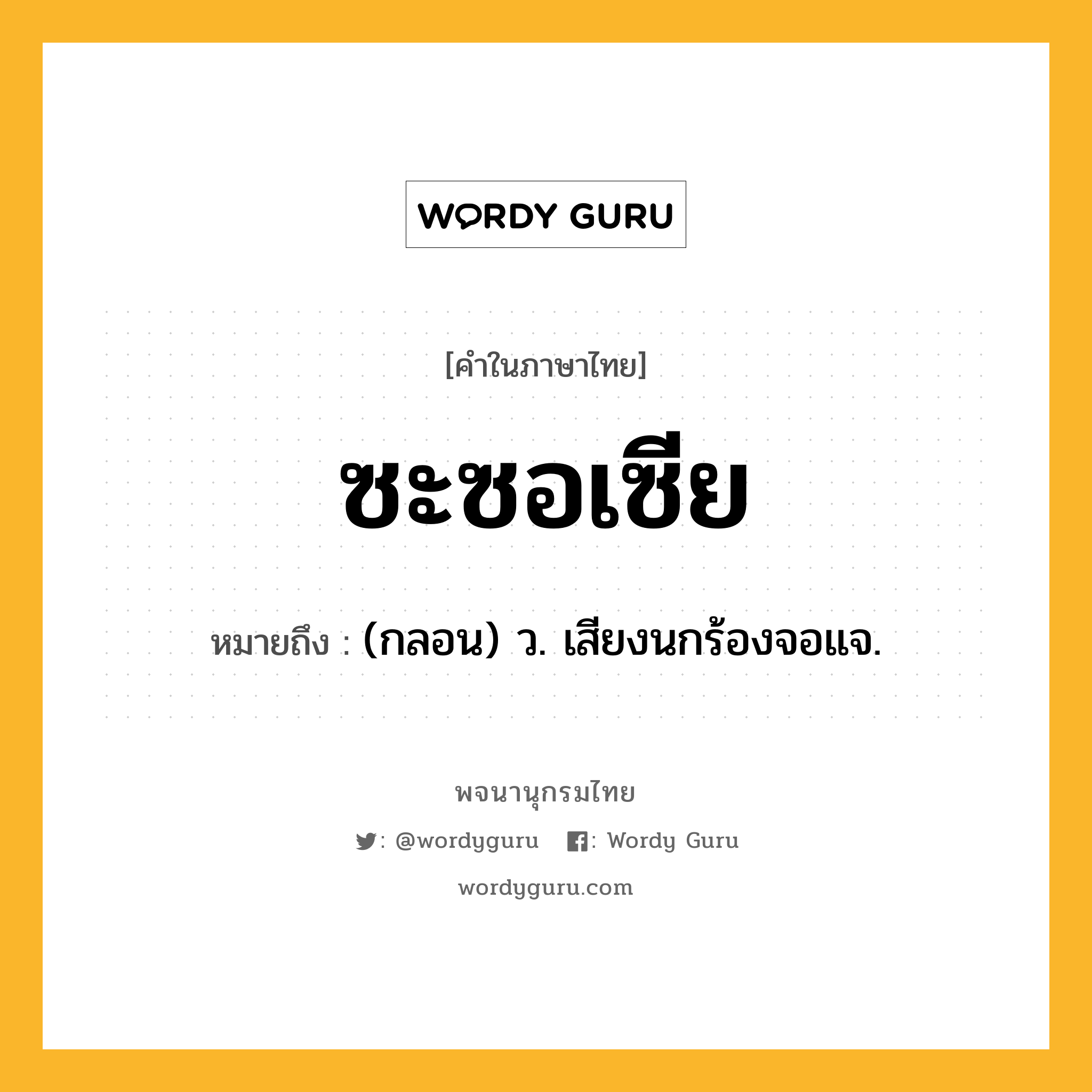 WORDY GURU

[คำในภาษาไทย]

ซะซอเซีย

หมายถึง : (กลอน) ว. เสียงนกร้องจอแจ.

พจนานุกรมไทย

: @wordyguru : Wordy Guru

wordyguru.com